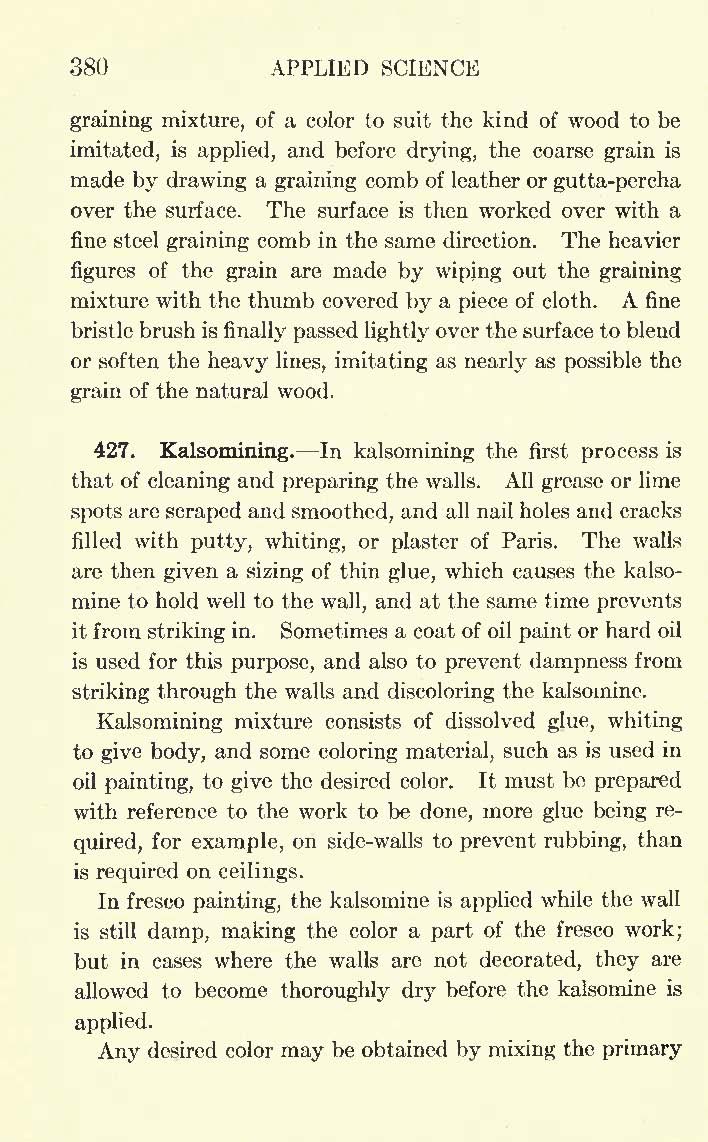 380 APPLIED SCIENCE

graining mixture, of a color to suit the kind of wood to be imitated, is applied, and before drying, the coarse grain is made by drawing a graining comb of leather or gutta-percha over the surface. The surface is then worked over with a fine steel graining comb in the same direction. The heavier figures of the grain are made by wiping out the graining mixture with the thumb covered by a piece of cloth. A fine bristle brush is finally passed lightly over the surface to blend or soften the heavy lines, imitating as nearly as possible the grain of the natural wood.

427. Kalsomining.—In kalsomining the first process is that of cleaning and preparing the walls. All grease or lime spots are scraped and smoothed, and all nail holes and cracks filled with putty, whiting, or plaster of Paris. The walls are then given a sizing of thin glue, which causes the kalsomine to hold well to the wall, and at the same time prevents it from striking in. Sometimes a coat of oil paint or hard oil is used for this purpose, and also to prevent dampness from striking through the walls and discoloring the kalsomine.

Kalsomining mixture consists of dissolved glue, whiting to give body, and some coloring material, such as is used in oil painting, to give the desired color. It must be prepared with reference to the work to be done, more glue being required, for example, on side-walls to prevent rubbing, than is required on ceilings.

In fresco painting, the kalsomine is applied while the wall is still damp, making the color a part of the fresco work; but in cases where the walls are not decorated, they are allowed to become thoroughly dry before the kalsomine is applied.

Any desired color may be obtained by mixing the primary